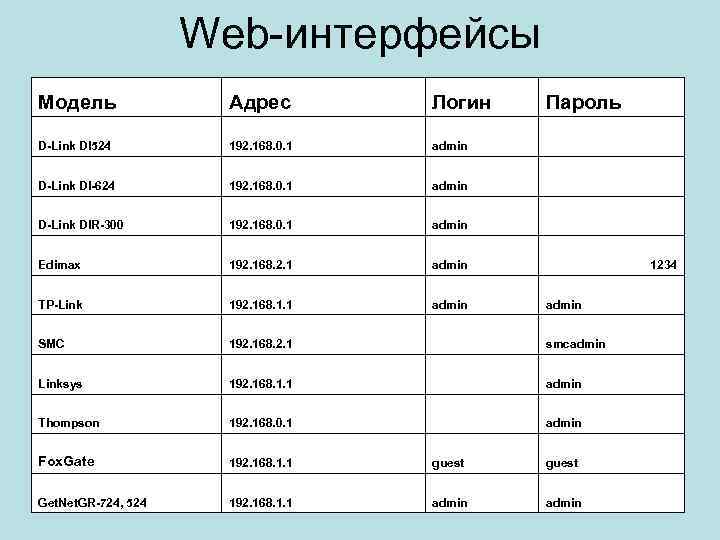 Web-интерфейсы

| Модель | Адрес | Логин | Пароль |
|---|---|---|---|
| D-Link DI524 | 192.168.0.1 | admin | |
| D-Link DI-624 | 192.168.0.1 | admin | |
| D-Link DIR-300 | 192.168.0.1 | admin | |
| Edimax | 192.168.2.1 | admin | 1234 |
| TP-Link | 192.168.1.1 | admin | admin |
| SMC | 192.168.2.1 | | smcadmin |
| Linksys | 192.168.1.1 | | admin |
| Thompson | 192.168.0.1 | | admin |
| FoxGate | 192.168.1.1 | guest | guest |
| GetNetGR-724, 524 | 192.168.1.1 | admin | admin |